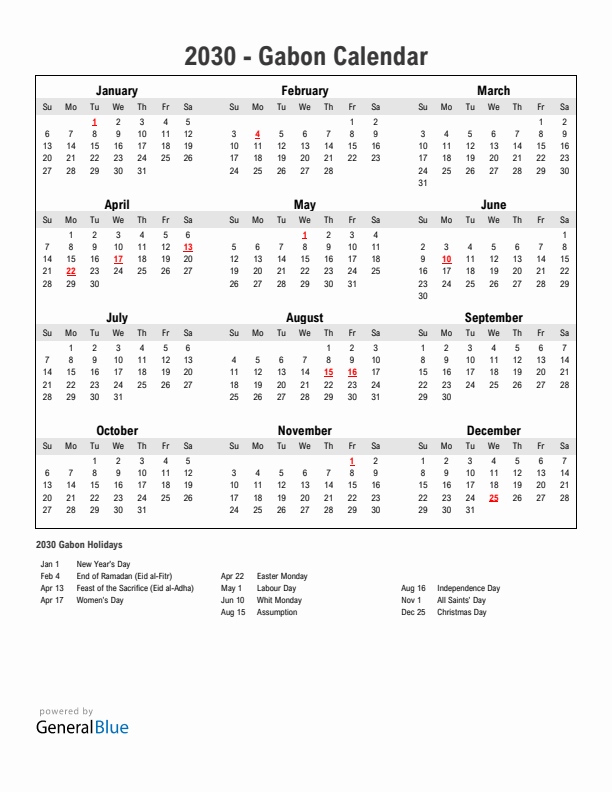 2030 - Gabon Calendar

January

| Su | Mo | Tu | We | Th | Fr | Sa |
|---|---|---|---|---|---|---|
| | | 1 | 2 | 3 | 4 | 5 |
| 6 | 7 | 8 | 9 | 10 | 11 | 12 |
| 13 | 14 | 15 | 16 | 17 | 18 | 19 |
| 20 | 21 | 22 | 23 | 24 | 25 | 26 |
| 27 | 28 | 29 | 30 | 31 | | |

February

| Su | Mo | Tu | We | Th | Fr | Sa |
|---|---|---|---|---|---|---|
| | | | | | 1 | 2 |
| 3 | 4 | 5 | 6 | 7 | 8 | 9 |
| 10 | 11 | 12 | 13 | 14 | 15 | 16 |
| 17 | 18 | 19 | 20 | 21 | 22 | 23 |
| 24 | 25 | 26 | 27 | 28 | | |

March

| Su | Mo | Tu | We | Th | Fr | Sa |
|---|---|---|---|---|---|---|
| | | | | | 1 | 2 |
| 3 | 4 | 5 | 6 | 7 | 8 | 9 |
| 10 | 11 | 12 | 13 | 14 | 15 | 16 |
| 17 | 18 | 19 | 20 | 21 | 22 | 23 |
| 24 | 25 | 26 | 27 | 28 | 29 | 30 |
| 31 | | | | | | |

April

| Su | Mo | Tu | We | Th | Fr | Sa |
|---|---|---|---|---|---|---|
| | 1 | 2 | 3 | 4 | 5 | 6 |
| 7 | 8 | 9 | 10 | 11 | 12 | 13 |
| 14 | 15 | 16 | 17 | 18 | 19 | 20 |
| 21 | 22 | 23 | 24 | 25 | 26 | 27 |
| 28 | 29 | 30 | | | | |

May

| Su | Mo | Tu | We | Th | Fr | Sa |
|---|---|---|---|---|---|---|
| | | | 1 | 2 | 3 | 4 |
| 5 | 6 | 7 | 8 | 9 | 10 | 11 |
| 12 | 13 | 14 | 15 | 16 | 17 | 18 |
| 19 | 20 | 21 | 22 | 23 | 24 | 25 |
| 26 | 27 | 28 | 29 | 30 | 31 | |

June

| Su | Mo | Tu | We | Th | Fr | Sa |
|---|---|---|---|---|---|---|
| | | | | | | 1 |
| 2 | 3 | 4 | 5 | 6 | 7 | 8 |
| 9 | 10 | 11 | 12 | 13 | 14 | 15 |
| 16 | 17 | 18 | 19 | 20 | 21 | 22 |
| 23 | 24 | 25 | 26 | 27 | 28 | 29 |
| 30 | | | | | | |

July

| Su | Mo | Tu | We | Th | Fr | Sa |
|---|---|---|---|---|---|---|
| | 1 | 2 | 3 | 4 | 5 | 6 |
| 7 | 8 | 9 | 10 | 11 | 12 | 13 |
| 14 | 15 | 16 | 17 | 18 | 19 | 20 |
| 21 | 22 | 23 | 24 | 25 | 26 | 27 |
| 28 | 29 | 30 | 31 | | | |

August

| Su | Mo | Tu | We | Th | Fr | Sa |
|---|---|---|---|---|---|---|
| | | | | 1 | 2 | 3 |
| 4 | 5 | 6 | 7 | 8 | 9 | 10 |
| 11 | 12 | 13 | 14 | 15 | 16 | 17 |
| 18 | 19 | 20 | 21 | 22 | 23 | 24 |
| 25 | 26 | 27 | 28 | 29 | 30 | 31 |

September

| Su | Mo | Tu | We | Th | Fr | Sa |
|---|---|---|---|---|---|---|
| 1 | 2 | 3 | 4 | 5 | 6 | 7 |
| 8 | 9 | 10 | 11 | 12 | 13 | 14 |
| 15 | 16 | 17 | 18 | 19 | 20 | 21 |
| 22 | 23 | 24 | 25 | 26 | 27 | 28 |
| 29 | 30 | | | | | |

October

| Su | Mo | Tu | We | Th | Fr | Sa |
|---|---|---|---|---|---|---|
| | | 1 | 2 | 3 | 4 | 5 |
| 6 | 7 | 8 | 9 | 10 | 11 | 12 |
| 13 | 14 | 15 | 16 | 17 | 18 | 19 |
| 20 | 21 | 22 | 23 | 24 | 25 | 26 |
| 27 | 28 | 29 | 30 | 31 | | |

November

| Su | Mo | Tu | We | Th | Fr | Sa |
|---|---|---|---|---|---|---|
| | | | | | 1 | 2 |
| 3 | 4 | 5 | 6 | 7 | 8 | 9 |
| 10 | 11 | 12 | 13 | 14 | 15 | 16 |
| 17 | 18 | 19 | 20 | 21 | 22 | 23 |
| 24 | 25 | 26 | 27 | 28 | 29 | 30 |

December

| Su | Mo | Tu | We | Th | Fr | Sa |
|---|---|---|---|---|---|---|
| 1 | 2 | 3 | 4 | 5 | 6 | 7 |
| 8 | 9 | 10 | 11 | 12 | 13 | 14 |
| 15 | 16 | 17 | 18 | 19 | 20 | 21 |
| 22 | 23 | 24 | 25 | 26 | 27 | 28 |
| 29 | 30 | 31 | | | | |

2030 Gabon Holidays

Jan 1 New Year's Day
Feb 4 End of Ramadan (Eid al-Fitr)
Apr 13 Feast of the Sacrifice (Eid al-Adha)
Apr 17 Women's Day

Apr 22 Easter Monday
May 1 Labour Day
Jun 10 Whit Monday
Aug 15 Assumption

Aug 16 Independence Day
Nov 1 All Saints' Day
Dec 25 Christmas Day

powered by
GeneralBlue